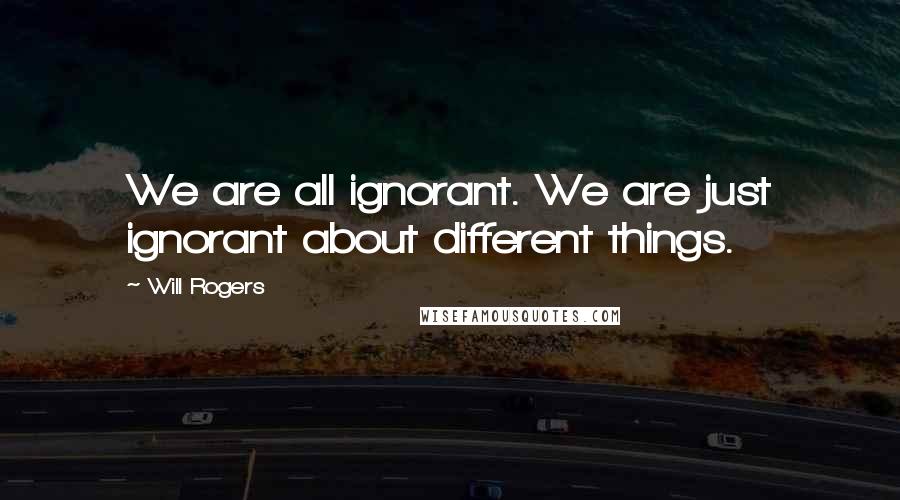 We are all ignorant. We are just ignorant about different things.

~ Will Rogers

WISEFAMOUSQUOTES.COM